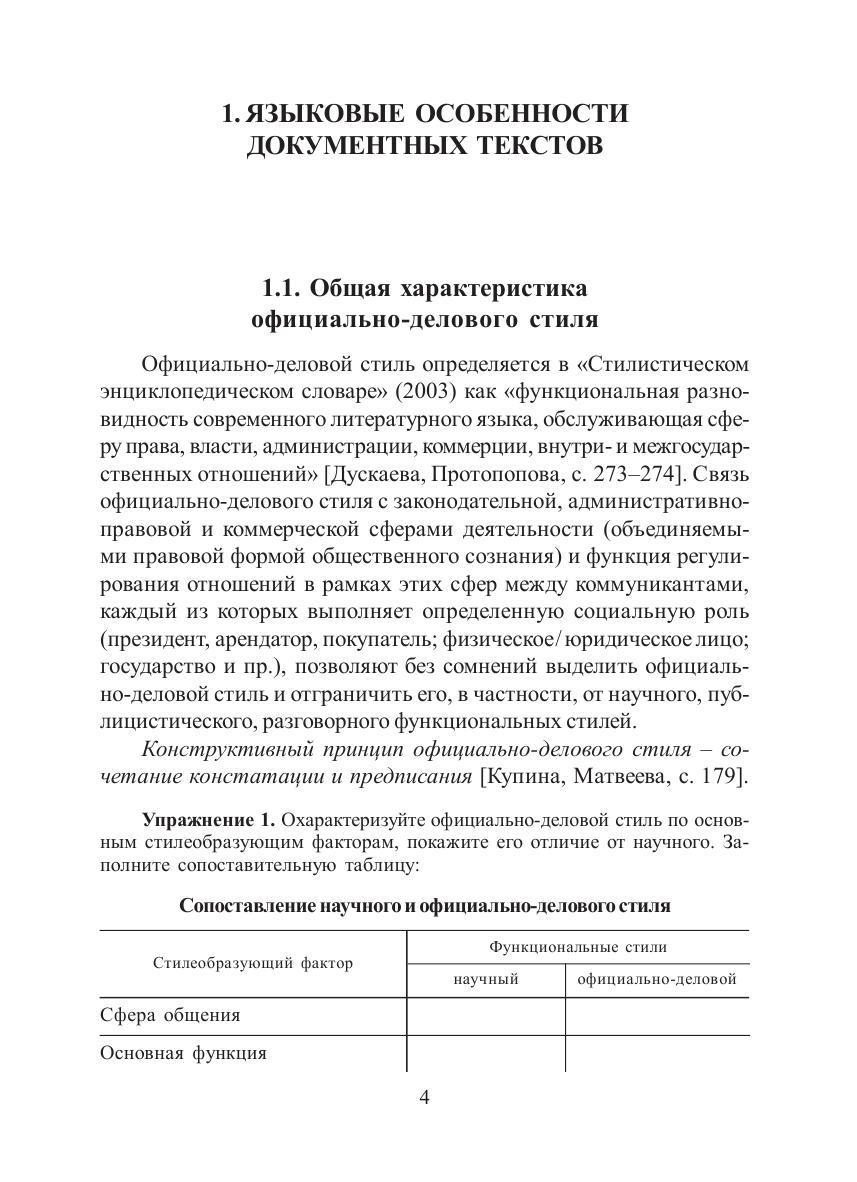 1. ЯЗЫКОВЫЕ ОСОБЕННОСТИ ДОКУМЕНТНЫХ ТЕКСТОВ

1.1. Общая характеристика официально-делового стиля

Официально-деловой стиль определяется в «Стилистическом энциклопедическом словаре» (2003) как «функциональная разновидность современного литературного языка, обслуживающая сферу права, власти, администрации, коммерции, внутри- и межгосударственных отношений» [Дускаева, Протопопова, с. 273–274]. Связь официально-делового стиля с законодательной, административно-правовой и коммерческой сферами деятельности (объединяемыми правовой формой общественного сознания) и функция регулирования отношений в рамках этих сфер между коммуникантами, каждый из которых выполняет определенную социальную роль (президент, арендатор, покупатель; физическое/юридическое лицо; государство и пр.), позволяют без сомнений выделить официально-деловой стиль и отграничить его, в частности, от научного, публицистического, разговорного функциональных стилей.

Конструктивный принцип официально-делового стиля – сочетание констатации и предписания [Купина, Матвеева, с. 179].

Упражнение 1. Охарактеризуйте официально-деловой стиль по основным стилеобразующим факторам, покажите его отличие от научного. Заполните сопоставительную таблицу:

Сопоставление научного и официально-делового стиля

| Стилеобразующий фактор | Функциональные стили | |
|---|---|---|
| | научный | официально-деловой |
| Сфера общения | | |
| Основная функция | | |

4